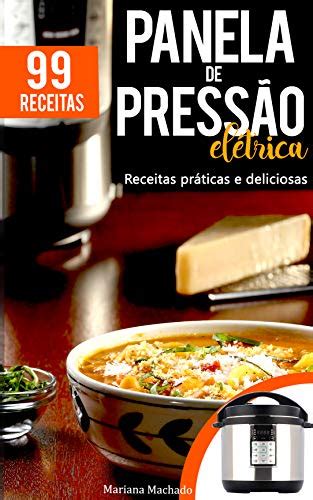 99
RECEITAS

PANELA
DE
PRESSÃO
elétrica

Receitas práticas e deliciosas

Mariana Machado